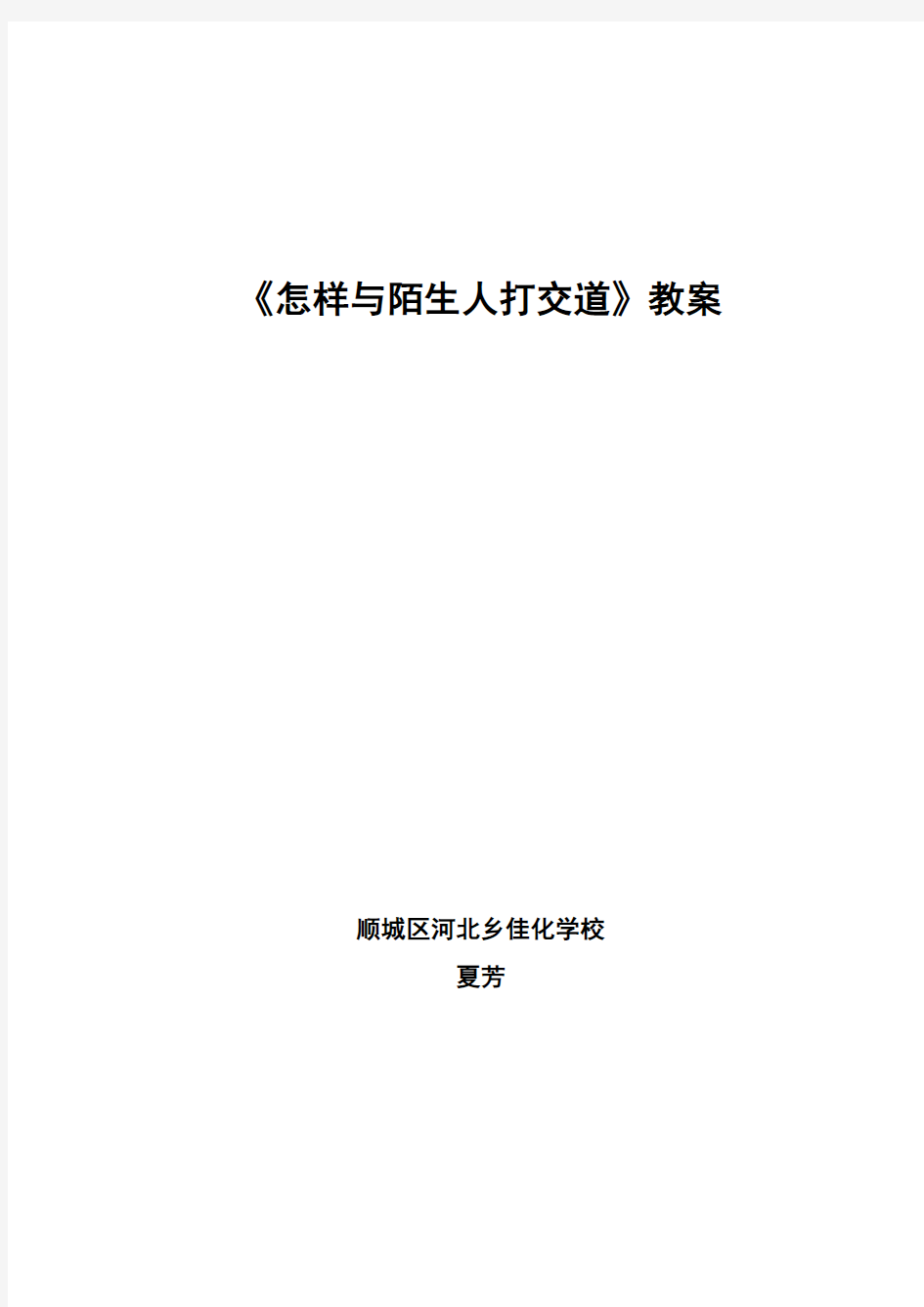 《怎样与陌生人打交道》教案

顺城区河北乡佳化学校

夏芳